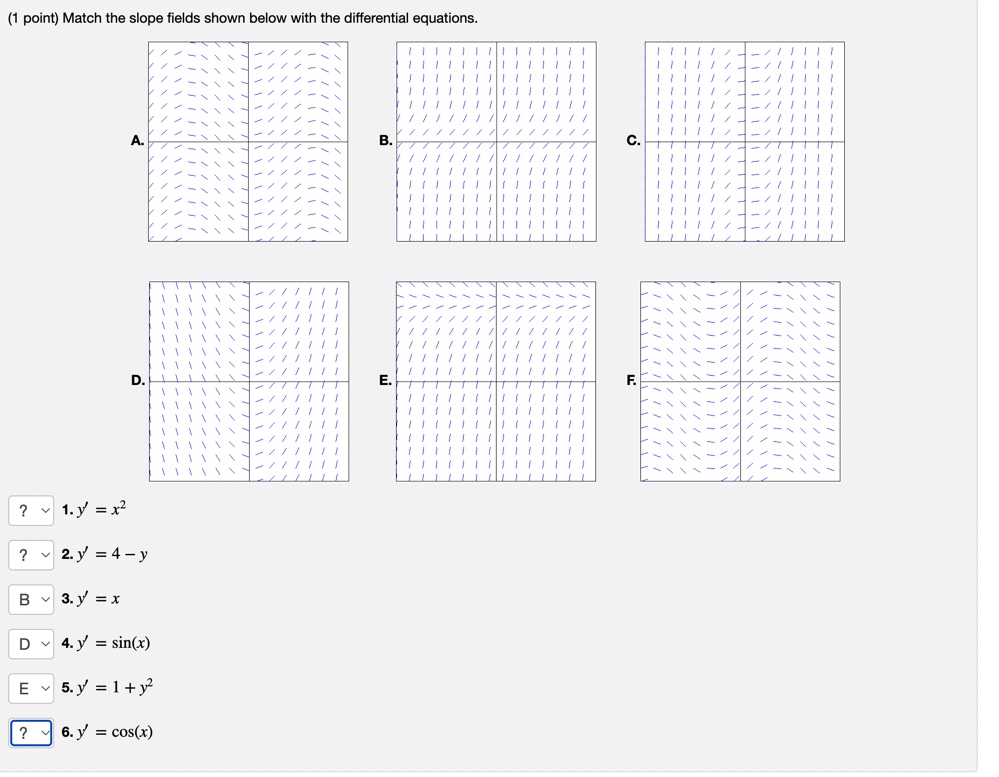 (1 point) Match the slope fields shown below with the differential equations.

A.

B.

C.

D.

E.

F.

? 1. $y' = x^2$

? 2. $y' = 4 - y$

B 3. $y' = x$

D 4. $y' = \sin(x)$

E 5. $y' = 1 + y^2$

? 6. $y' = \cos(x)$